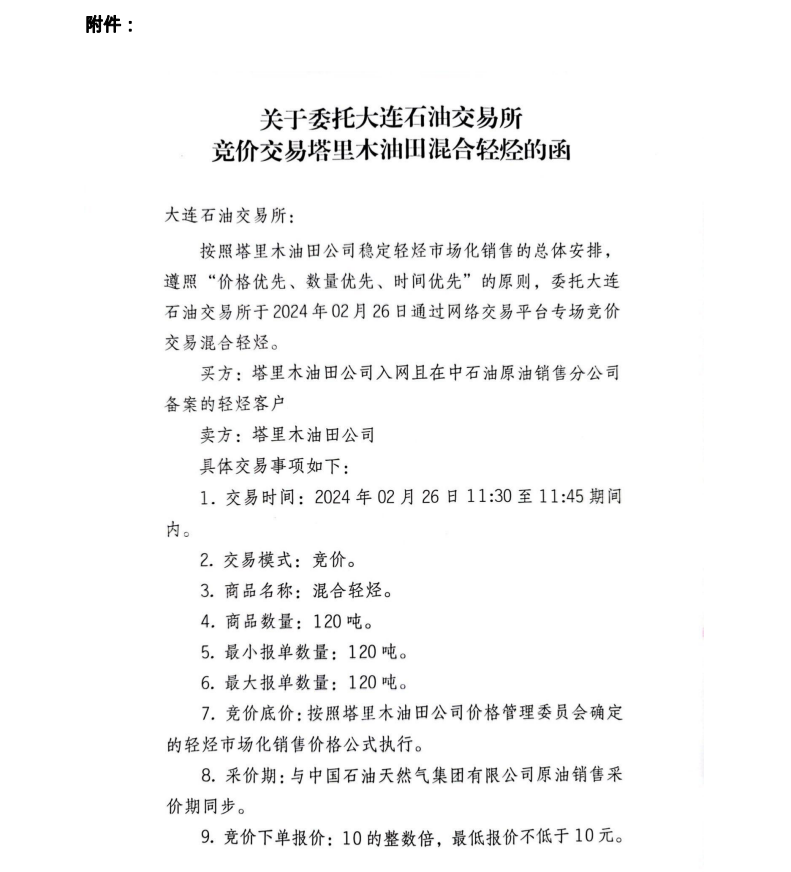 附件：

关于委托大连石油交易所
竞价交易塔里木油田混合轻烃的函

大连石油交易所：

按照塔里木油田公司稳定轻烃市场化销售的总体安排，遵照“价格优先、数量优先、时间优先”的原则，委托大连石油交易所于2024年02月26日通过网络交易平台专场竞价交易混合轻烃。

买方：塔里木油田公司入网且在中石油原油销售分公司备案的轻烃客户

卖方：塔里木油田公司

具体交易事项如下：

1. 交易时间：2024年02月26日11:30至11:45期间内。

2. 交易模式：竞价。

3. 商品名称：混合轻烃。

4. 商品数量：120吨。

5. 最小报单数量：120吨。

6. 最大报单数量：120吨。

7. 竞价底价：按照塔里木油田公司价格管理委员会确定的轻烃市场化销售价格公式执行。

8. 采价期：与中国石油天然气集团有限公司原油销售采价期同步。

9. 竞价下单报价：10的整数倍，最低报价不低于10元。